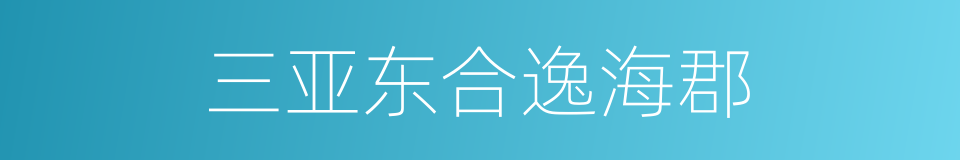 三亚东合逸海郡